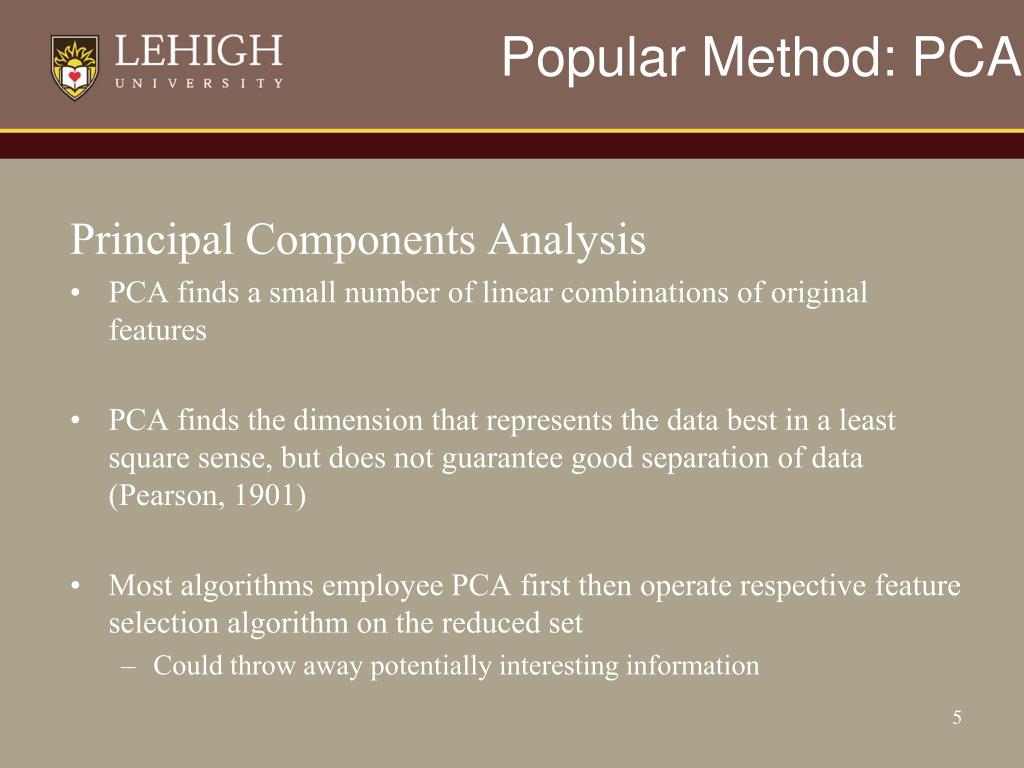 LEHIGH
UNIVERSITY

Popular Method: PCA

Principal Components Analysis

• PCA finds a small number of linear combinations of original features

• PCA finds the dimension that represents the data best in a least square sense, but does not guarantee good separation of data (Pearson, 1901)

• Most algorithms employee PCA first then operate respective feature selection algorithm on the reduced set
 – Could throw away potentially interesting information

5